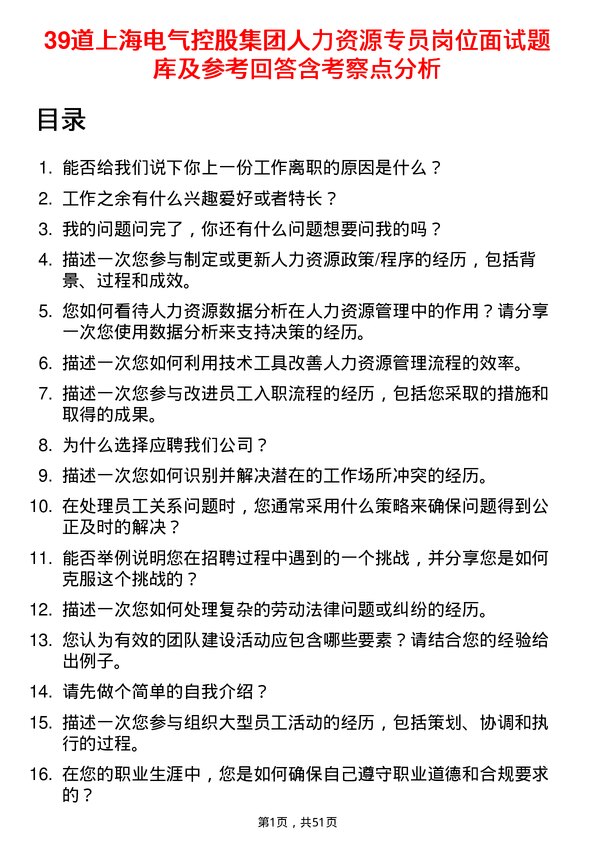 39道上海电气控股集团人力资源专员岗位面试题库及参考回答含考察点分析

目录

1. 能否给我们说下你上一份工作离职的原因是什么？
2. 工作之余有什么兴趣爱好或者特长？
3. 我的问题问完了，你还有什么问题想要问我的吗？
4. 描述一次您参与制定或更新人力资源政策/程序的经历，包括背景、过程和成效。
5. 您如何看待人力资源数据分析在人力资源管理中的作用？请分享一次您使用数据分析来支持决策的经历。
6. 描述一次您如何利用技术工具改善人力资源管理流程的效率。
7. 描述一次您参与改进员工入职流程的经历，包括您采取的措施和取得的成果。
8. 为什么选择应聘我们公司？
9. 描述一次您如何识别并解决潜在的工作场所冲突的经历。
10. 在处理员工关系问题时，您通常采用什么策略来确保问题得到公正及时的解决？
11. 能否举例说明您在招聘过程中遇到的一个挑战，并分享您是如何克服这个挑战的？
12. 描述一次您如何处理复杂的劳动法律问题或纠纷的经历。
13. 您认为有效的团队建设活动应包含哪些要素？请结合您的经验给出例子。
14. 请先做个简单的自我介绍？
15. 描述一次您参与组织大型员工活动的经历，包括策划、协调和执行的过程。
16. 在您的职业生涯中，您是如何确保自己遵守职业道德和合规要求的？

第1页，共51页